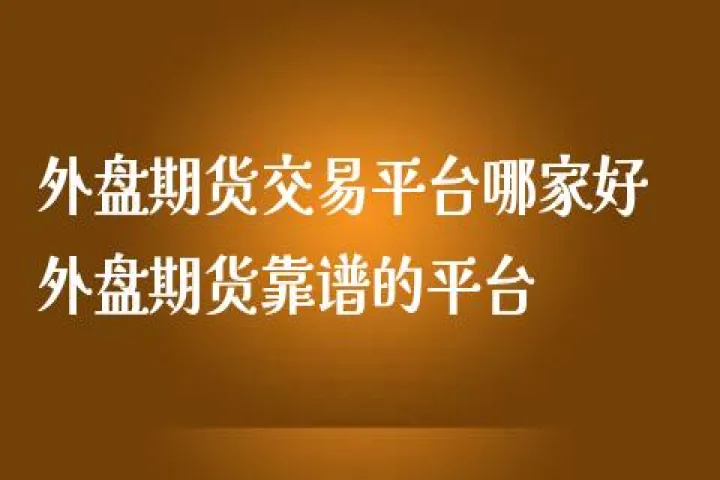 外盘期货交易平台哪家好
外盘期货靠谱的平台